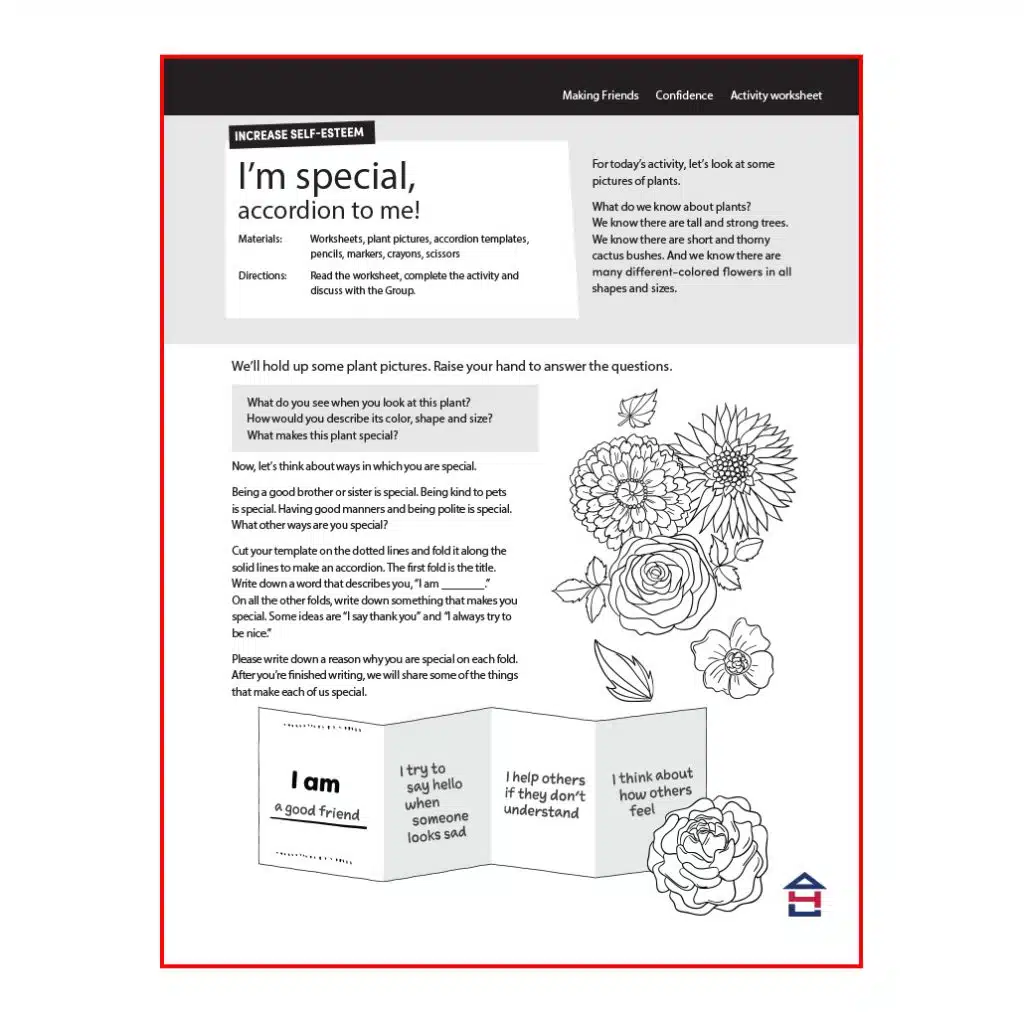 Making Friends Confidence Activity worksheet

INCREASE SELF-ESTEEM

I'm special, accordion to me!

Materials: Worksheets, plant pictures, accordion templates, pencils, markers, crayons, scissors

Directions: Read the worksheet, complete the activity and discuss with the Group.

For today's activity, let's look at some pictures of plants.

What do we know about plants? We know there are tall and strong trees. We know there are short and thorny cactus bushes. And we know there are many different-colored flowers in all shapes and sizes.

We'll hold up some plant pictures. Raise your hand to answer the questions.

What do you see when you look at this plant?
How would you describe its color, shape and size?
What makes this plant special?

Now, let's think about ways in which you are special.

Being a good brother or sister is special. Being kind to pets is special. Having good manners and being polite is special. What other ways are you special?

Cut your template on the dotted lines and fold it along the solid lines to make an accordion. The first fold is the title. Write down a word that describes you, "I am ________." On all the other folds, write down something that makes you special. Some ideas are "I say thank you" and "I always try to be nice."

Please write down a reason why you are special on each fold. After you're finished writing, we will share some of the things that make each of us special.

I am
a good friend

I try to say hello when someone looks sad

I help others if they don't understand

I think about how others feel